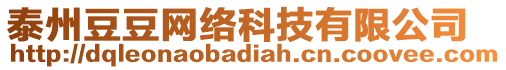 泰州豆豆网络科技有限公司
http://dqleonaobadiah.cn.coovee.com